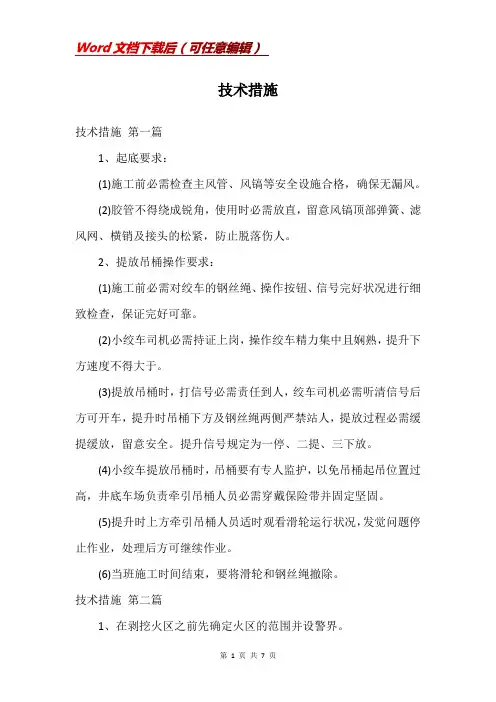 Word文档下载后（可任意编辑）

技术措施

技术措施 第一篇

1、起底要求：

(1)施工前必需检查主风管、风镐等安全设施合格，确保无漏风。

(2)胶管不得绕成锐角，使用时必需放直，留意风镐顶部弹簧、滤风网、横销及接头的松紧，防止脱落伤人。

2、提放吊桶操作要求：

(1)施工前必需对绞车的钢丝绳、操作按钮、信号完好状况进行细致检查，保证完好可靠。

(2)小绞车司机必需持证上岗，操作绞车精力集中且娴熟，提升下方速度不得大于。

(3)提放吊桶时，打信号必需责任到人，绞车司机必需听清信号后方可开车，提升时吊桶下方及钢丝绳两侧严禁站人，提放过程必需缓提缓放，留意安全。提升信号规定为一停、二提、三下放。

(4)小绞车提放吊桶时，吊桶要有专人监护，以免吊桶起吊位置过高，井底车场负责牵引吊桶人员必需穿戴保险带并固定坚固。

(5)提升时上方牵引吊桶人员适时观看滑轮运行状况，发觉问题停止作业，处理后方可继续作业。

(6)当班施工时间结束，要将滑轮和钢丝绳撤除。

技术措施 第二篇

1、在剥挖火区之前先确定火区的范围并设警界。

第 1 页 共 7 页